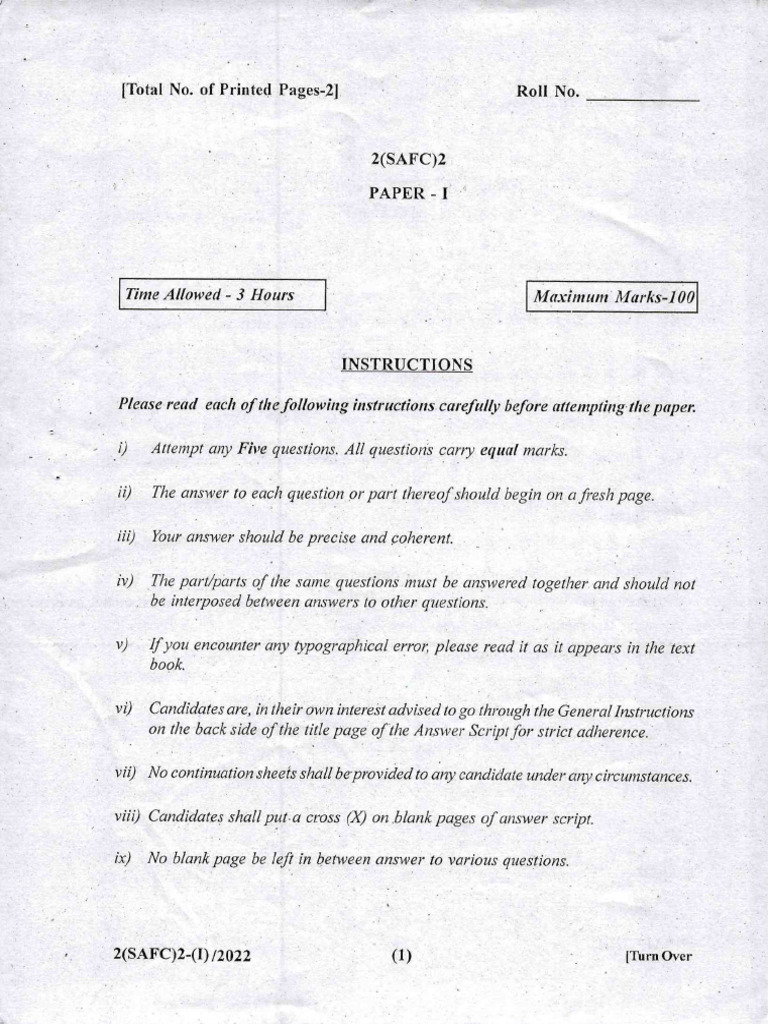 [Total No. of Printed Pages-2]

Roll No. ____________

2(SAFC)2

PAPER - I

Time Allowed - 3 Hours

Maximum Marks-100

INSTRUCTIONS

Please read each of the following instructions carefully before attempting the paper.

i) Attempt any Five questions. All questions carry equal marks.

ii) The answer to each question or part thereof should begin on a fresh page.

iii) Your answer should be precise and coherent.

iv) The part/parts of the same questions must be answered together and should not be interposed between answers to other questions.

v) If you encounter any typographical error, please read it as it appears in the text book.

vi) Candidates are, in their own interest advised to go through the General Instructions on the back side of the title page of the Answer Script for strict adherence.

vii) No continuation sheets shall be provided to any candidate under any circumstances.

viii) Candidates shall put a cross (X) on blank pages of answer script.

ix) No blank page be left in between answer to various questions.

2(SAFC)2-(I)/2022

(1)

[Turn Over